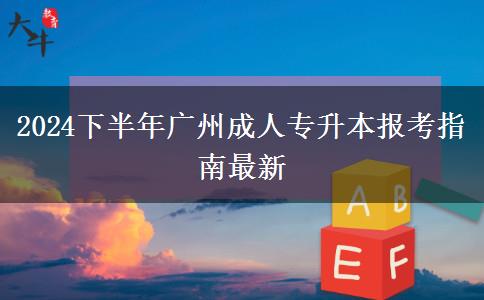 大斗 教育

2024下半年广州成人专升本报考指南最新

A B

E F